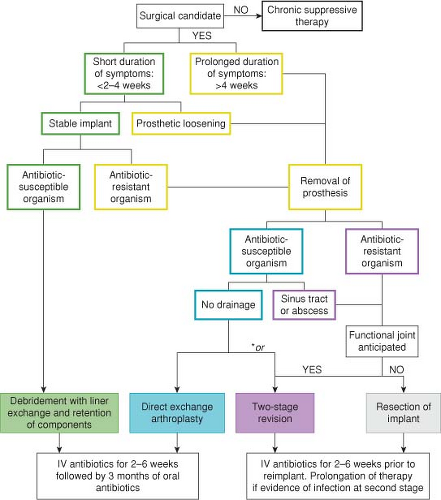 Surgical candidate
NO
Chronic suppressive therapy
YES
Short duration of symptoms: <2–4 weeks
Prolonged duration of symptoms: >4 weeks
Stable implant
Prosthetic loosening
Antibiotic-susceptible organism
Antibiotic-resistant organism
Removal of prosthesis
Antibiotic-susceptible organism
Antibiotic-resistant organism
No drainage
Sinus tract or abscess
Functional joint anticipated
*or
YES
NO
Debridement with liner exchange and retention of components
Direct exchange arthroplasty
Two-stage revision
Resection of implant
IV antibiotics for 2–6 weeks followed by 3 months of oral antibiotics
IV antibiotics for 2–6 weeks prior to reimplant. Prolongation of therapy if evidence of infection at second stage